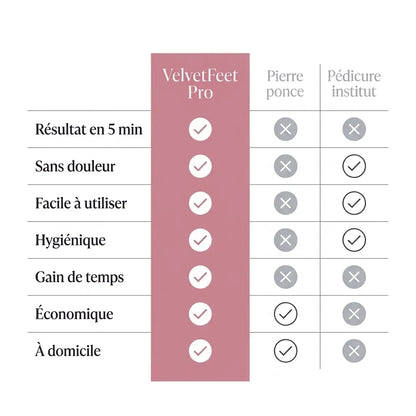 |  | VelvetFeet Pro | Pierre ponce | Pédicure institut |
|---|---|---|---|
| Résultat en 5 min | ✓ | ✗ | ✗ |
| Sans douleur | ✓ | ✗ | ✓ |
| Facile à utiliser | ✓ | ✗ | ✓ |
| Hygiénique | ✓ | ✗ | ✓ |
| Gain de temps | ✓ | ✗ | ✗ |
| Économique | ✓ | ✓ | ✗ |
| À domicile | ✓ | ✓ | ✗ |